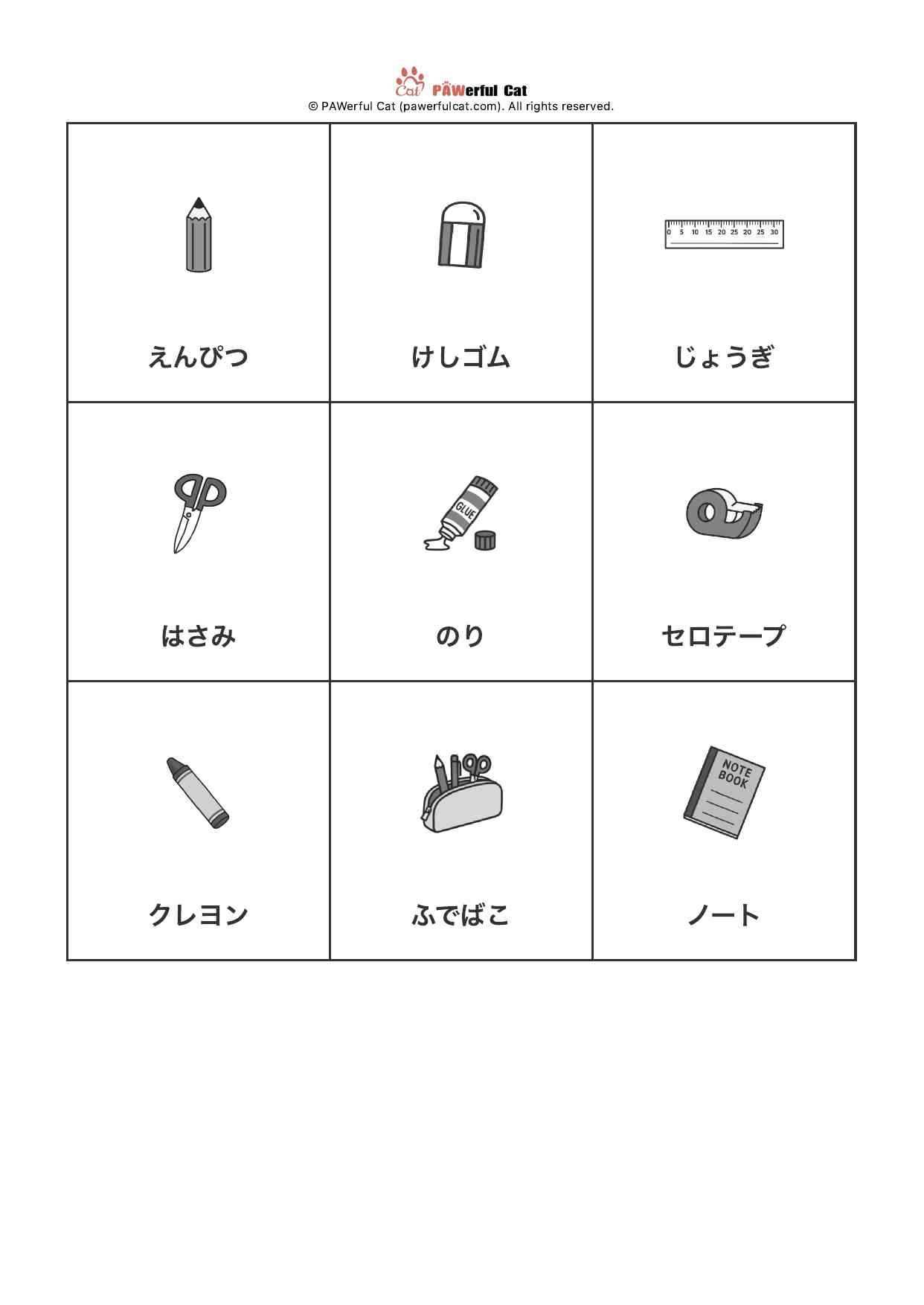 Cat PAWerful Cat
© PAWerful Cat (pawerfulcat.com). All rights reserved.

| | | |
|---|---|---|
| えんぴつ | けしゴム | 0 5 10 15 20 25 20 25 30 じょうぎ |
| はさみ | GLUE のり | セロテープ |
| クレヨン | ふでばこ | NOTE BOOK ノート |